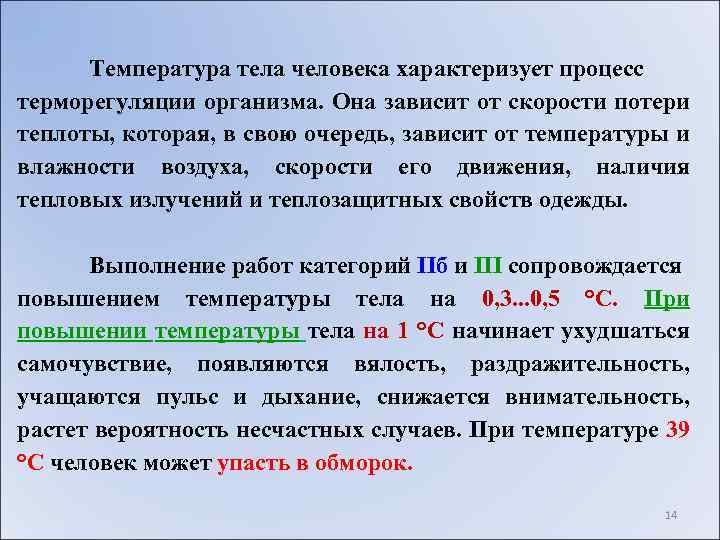 Температура тела человека характеризует процесс терморегуляции организма. Она зависит от скорости потери теплоты, которая, в свою очередь, зависит от температуры и влажности воздуха, скорости его движения, наличия тепловых излучений и теплозащитных свойств одежды.

Выполнение работ категорий IIб и III сопровождается повышением температуры тела на 0,3...0,5 °С. При повышении температуры тела на 1 °С начинает ухудшаться самочувствие, появляются вялость, раздражительность, учащаются пульс и дыхание, снижается внимательность, растет вероятность несчастных случаев. При температуре 39 °С человек может упасть в обморок.

14